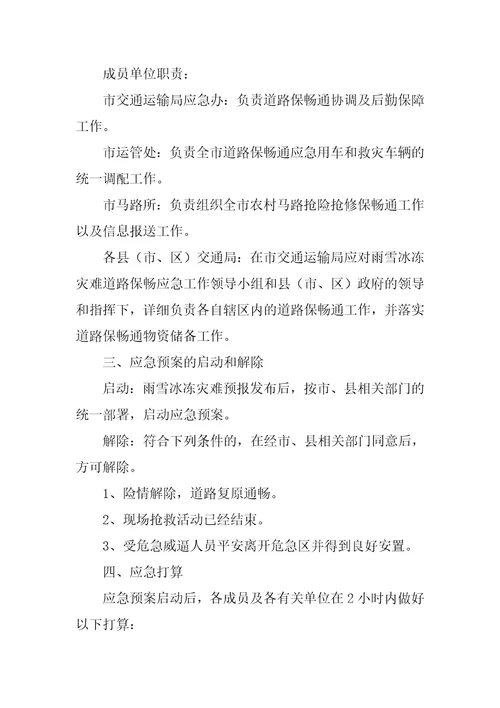 成员单位职责：

市交通运输局应急办：负责道路保畅通协调及后勤保障工作。

市运管处：负责全市道路保畅通应急用车和救灾车辆的统一调配工作。

市马路所：负责组织全市农村马路抢险抢修保畅通工作以及信息报送工作。

各县（市、区）交通局：在市交通运输局应对雨雪冰冻灾难道路保畅应急工作领导小组和县（市、区）政府的领导和指挥下，详细负责各自辖区内的道路保畅通工作，并落实道路保畅通物资储备工作。

三、应急预案的启动和解除

启动：雨雪冰冻灾难预报发布后，按市、县相关部门的统一部署，启动应急预案。

解除：符合下列条件的，在经市、县相关部门同意后，方可解除。

1、险情解除，道路复原通畅。

2、现场抢救活动已经结束。

3、受危急威逼人员平安离开危急区并得到良好安置。

四、应急打算

应急预案启动后，各成员及各有关单位在 2 小时内做好以下打算：